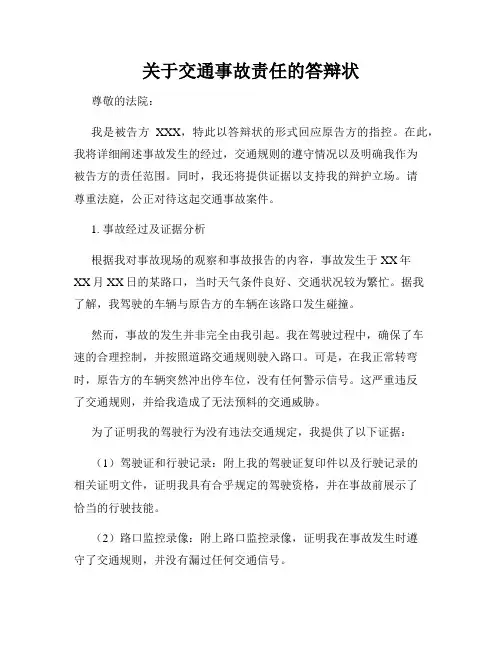 关于交通事故责任的答辩状

尊敬的法院：

我是被告方 XXX，特此以答辩状的形式回应原告方的指控。在此，我将详细阐述事故发生的经过，交通规则的遵守情况以及明确我作为被告方的责任范围。同时，我还将提供证据以支持我的辩护立场。请尊重法庭，公正对待这起交通事故案件。

1. 事故经过及证据分析

根据我对事故现场的观察和事故报告的内容，事故发生于 XX 年 XX 月 XX 日的某路口，当时天气条件良好、交通状况较为繁忙。据我了解，我驾驶的车辆与原告方的车辆在该路口发生碰撞。

然而，事故的发生并非完全由我引起。我在驾驶过程中，确保了车速的合理控制，并按照道路交通规则驶入路口。可是，在我正常转弯时，原告方的车辆突然冲出停车位，没有任何警示信号。这严重违反了交通规则，并给我造成了无法预料的交通威胁。

为了证明我的驾驶行为没有违法交通规定，我提供了以下证据：

（1）驾驶证和行驶记录：附上我的驾驶证复印件以及行驶记录的相关证明文件，证明我具有合乎规定的驾驶资格，并在事故前展示了恰当的行驶技能。

（2）路口监控录像：附上路口监控录像，证明我在事故发生时遵守了交通规则，并没有漏过任何交通信号。